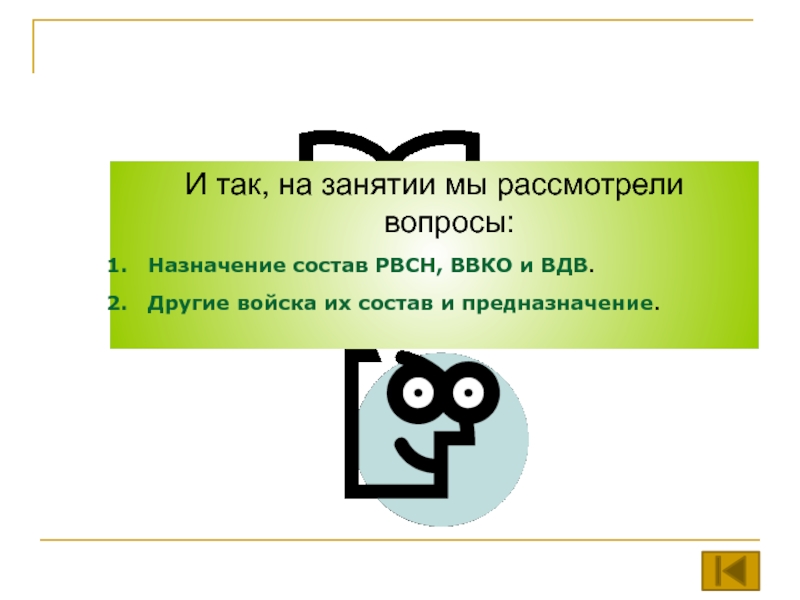 И так, на занятии мы рассмотрели вопросы:

1. Назначение состав РВСН, ВВКО и ВДВ.
2. Другие войска их состав и предназначение.